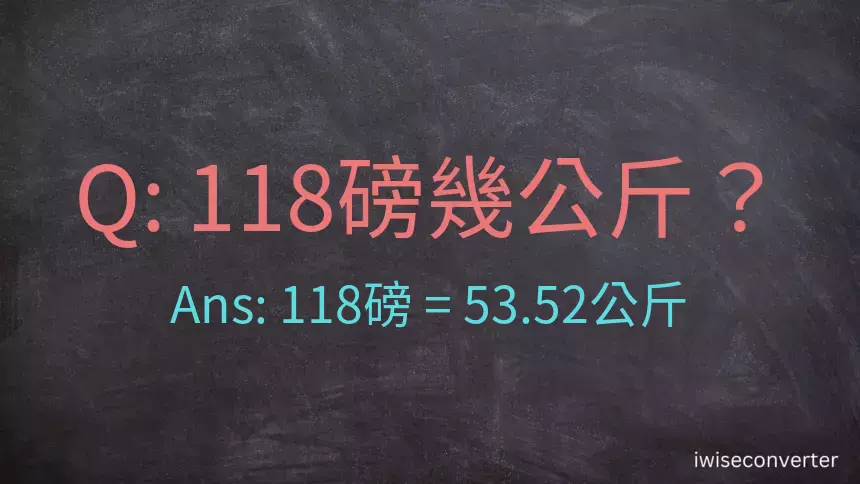 Q: 118磅幾公斤？

Ans: 118磅 = 53.52公斤

iwiseconverter